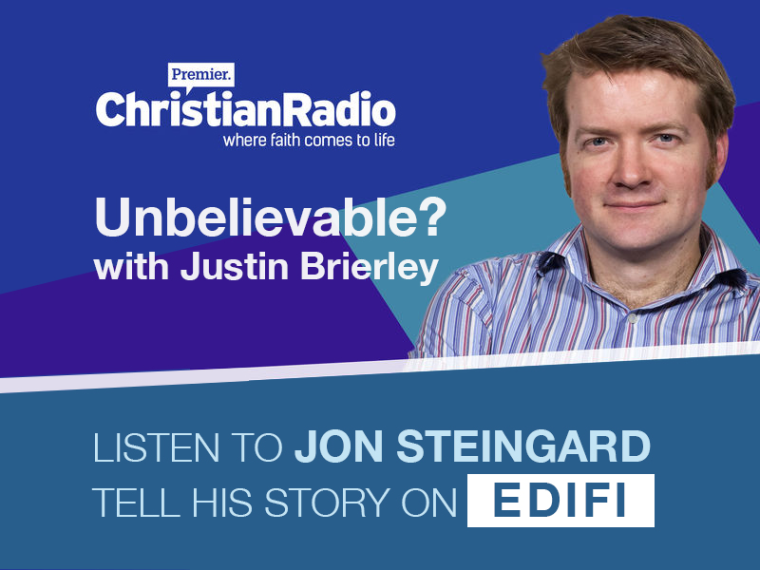 Premier.
ChristianRadio
where faith comes to life

Unbelievable?
with Justin Brierley

LISTEN TO JON STEINGARD
TELL HIS STORY ON EDIFI